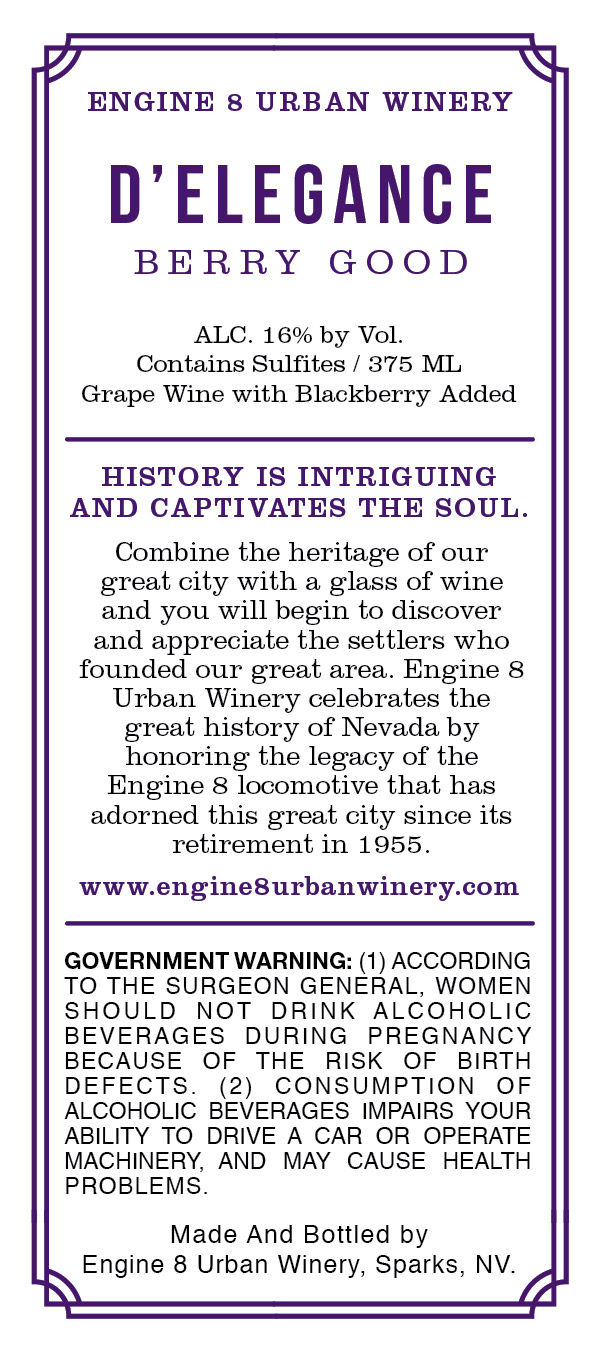 ENGINE 8 URBAN WINERY

D'ELEGANCE
BERRY GOOD

ALC. 16% by Vol.
Contains Sulfites / 375 ML
Grape Wine with Blackberry Added

HISTORY IS INTRIGUING AND CAPTIVATES THE SOUL.

Combine the heritage of our great city with a glass of wine and you will begin to discover and appreciate the settlers who founded our great area. Engine 8 Urban Winery celebrates the great history of Nevada by honoring the legacy of the Engine 8 locomotive that has adorned this great city since its retirement in 1955.

www.engine8urbanwinery.com

GOVERNMENT WARNING: (1) ACCORDING TO THE SURGEON GENERAL, WOMEN SHOULD NOT DRINK ALCOHOLIC BEVERAGES DURING PREGNANCY BECAUSE OF THE RISK OF BIRTH DEFECTS. (2) CONSUMPTION OF ALCOHOLIC BEVERAGES IMPAIRS YOUR ABILITY TO DRIVE A CAR OR OPERATE MACHINERY, AND MAY CAUSE HEALTH PROBLEMS.

Made And Bottled by
Engine 8 Urban Winery, Sparks, NV.